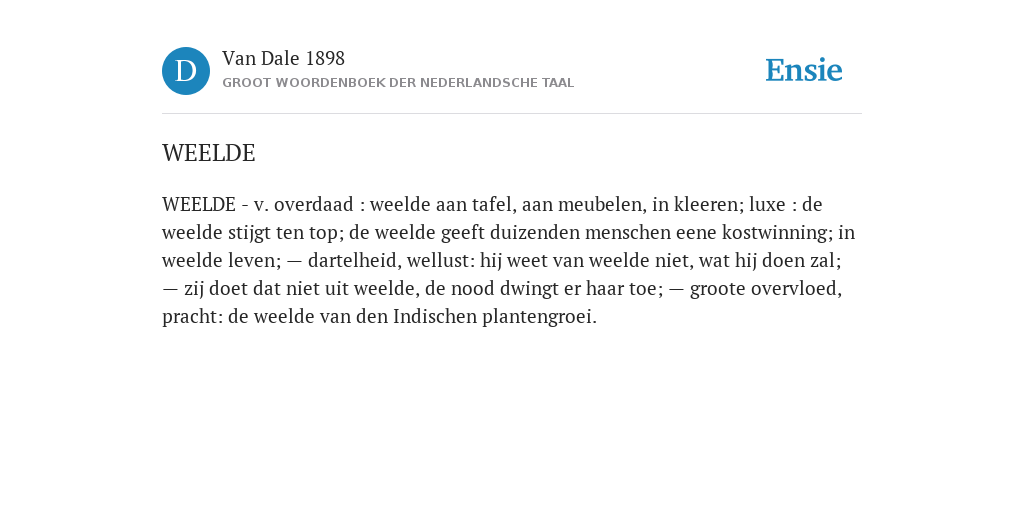 D

Van Dale 1898
GROOT WOORDENBOEK DER NEDERLANDSCHE TAAL

Ensie

WEELDE

WEELDE - v. overdaad : weelde aan tafel, aan meubelen, in kleeren; luxe : de weelde stijgt ten top; de weelde geeft duizenden menschen eene kostwinning; in weelde leven; — dartelheid, wellust: hij weet van weelde niet, wat hij doen zal; — zij doet dat niet uit weelde, de nood dwingt er haar toe; — groote overvloed, pracht: de weelde van den Indischen plantengroei.